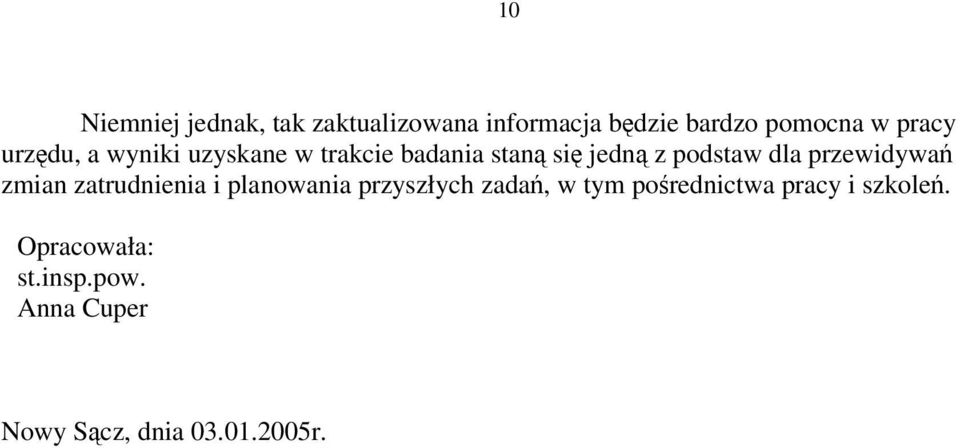 10

Niemniej jednak, tak zaktualizowana informacja będzie bardzo pomocna w pracy urzędu, a wyniki uzyskane w trakcie badania staną się jedną z podstaw dla przewidywań zmian zatrudnienia i planowania przyszłych zadań, w tym pośrednictwa pracy i szkoleń.

Opracowała:
st.insp.pow.
Anna Cuper

Nowy Sącz, dnia 03.01.2005r.